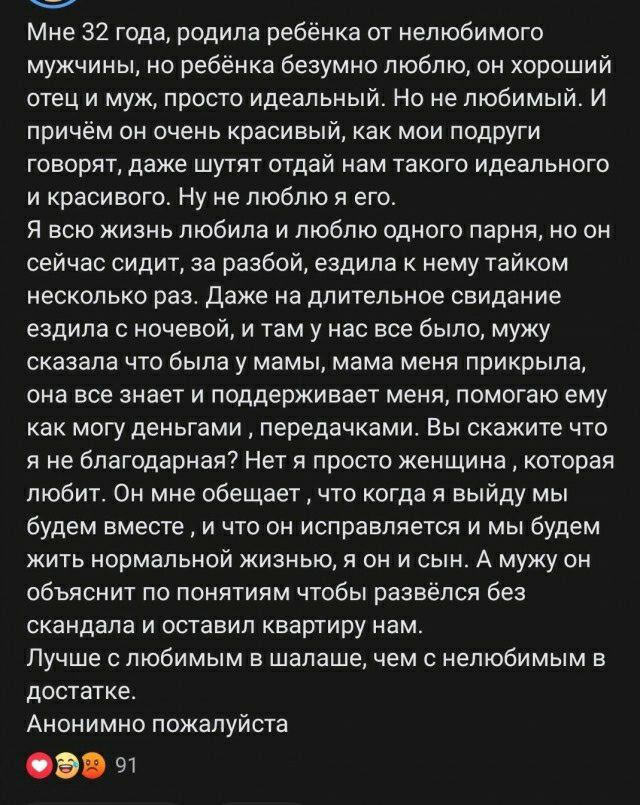 Мне 32 года, родила ребёнка от нелюбимого мужчины, но ребёнка безумно люблю, он хороший отец и муж, просто идеальный. Но не любимый. И причём он очень красивый, как мои подруги говорят, даже шутят отдай нам такого идеального и красивого. Ну не люблю я его.
Я всю жизнь любила и люблю одного парня, но он сейчас сидит, за разбой, ездила к нему тайком несколько раз. Даже на длительное свидание ездила с ночевой, и там у нас все было, мужу сказала что была у мамы, мама меня прикрыла, она все знает и поддерживает меня, помогаю ему как могу деньгами , передачками. Вы скажите что я не благодарная? Нет я просто женщина , которая любит. Он мне обещает , что когда я выйду мы будем вместе , и что он исправляется и мы будем жить нормальной жизнью, я он и сын. А мужу он объяснит по понятиям чтобы развёлся без скандала и оставил квартиру нам.
Лучше с любимым в шалаше, чем с нелюбимым в достатке.
Анонимно пожалуйста

91